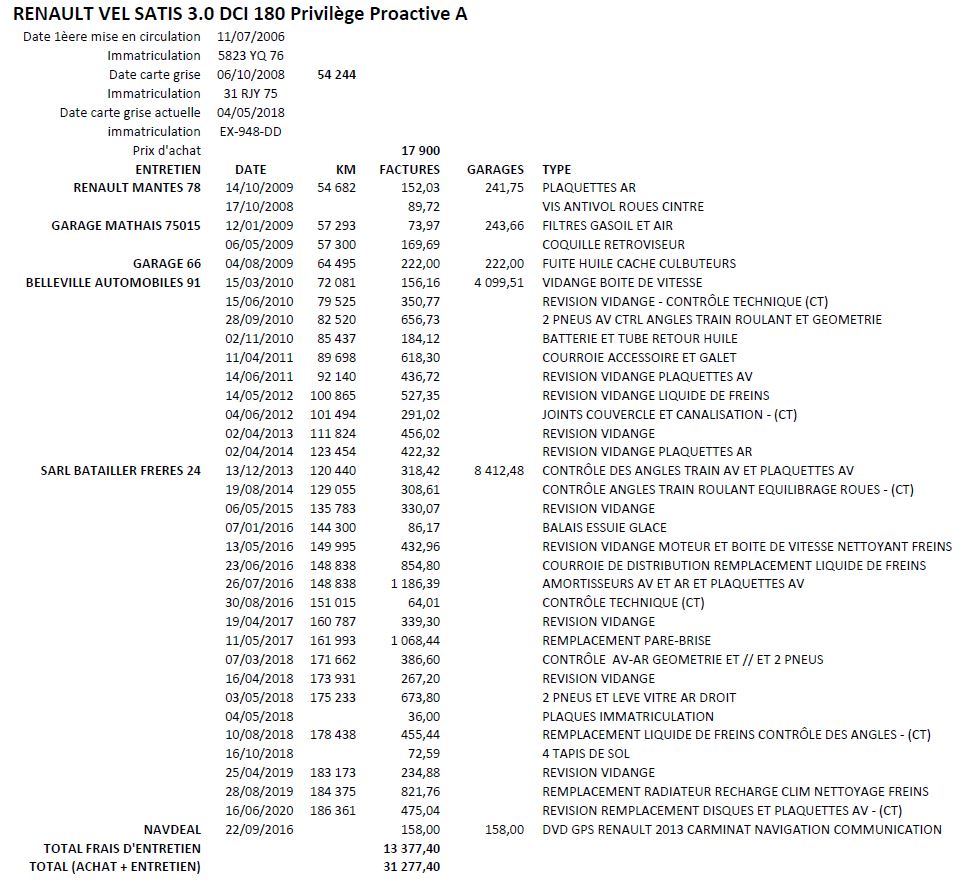 RENAULT VEL SATIS 3.0 DCI 180 Privilège Proactive A

| | | | | | |
|---|---|---|---|---|---|
| Date 1èere mise en circulation | 11/07/2006 | | | | |
| Immatriculation | 5823 YQ 76 | | | | |
| Date carte grise | 06/10/2008 | 54 244 | | | |
| Immatriculation | 31 RJY 75 | | | | |
| Date carte grise actuelle | 04/05/2018 | | | | |
| immatriculation | EX-948-DD | | | | |
| Prix d'achat | | | 17 900 | | |
| ENTRETIEN | DATE | KM | FACTURES | GARAGES | TYPE |
| RENAULT MANTES 78 | 14/10/2009 | 54 682 | 152,03 | 241,75 | PLAQUETTES AR |
| | 17/10/2008 | | 89,72 | | VIS ANTIVOL ROUES CINTRE |
| GARAGE MATHAIS 75015 | 12/01/2009 | 57 293 | 73,97 | 243,66 | FILTRES GASOIL ET AIR |
| | 06/05/2009 | 57 300 | 169,69 | | COQUILLE RETROVISEUR |
| GARAGE 66 | 04/08/2009 | 64 495 | 222,00 | 222,00 | FUITE HUILE CACHE CULBUTEURS |
| BELLEVILLE AUTOMOBILES 91 | 15/03/2010 | 72 081 | 156,16 | 4 099,51 | VIDANGE BOITE DE VITESSE |
| | 15/06/2010 | 79 525 | 350,77 | | REVISION VIDANGE - CONTRÔLE TECHNIQUE (CT) |
| | 28/09/2010 | 82 520 | 656,73 | | 2 PNEUS AV CTRL ANGLES TRAIN ROULANT ET GEOMETRIE |
| | 02/11/2010 | 85 437 | 184,12 | | BATTERIE ET TUBE RETOUR HUILE |
| | 11/04/2011 | 89 698 | 618,30 | | COURROIE ACCESSOIRE ET GALET |
| | 14/06/2011 | 92 140 | 436,72 | | REVISION VIDANGE PLAQUETTES AV |
| | 14/05/2012 | 100 865 | 527,35 | | REVISION VIDANGE LIQUIDE DE FREINS |
| | 04/06/2012 | 101 494 | 291,02 | | JOINTS COUVERCLE ET CANALISATION - (CT) |
| | 02/04/2013 | 111 824 | 456,02 | | REVISION VIDANGE |
| | 02/04/2014 | 123 454 | 422,32 | | REVISION VIDANGE PLAQUETTES AR |
| SARL BATAILLER FRERES 24 | 13/12/2013 | 120 440 | 318,42 | 8 412,48 | CONTRÔLE DES ANGLES TRAIN AV ET PLAQUETTES AV |
| | 19/08/2014 | 129 055 | 308,61 | | CONTRÔLE ANGLES TRAIN ROULANT EQUILIBRAGE ROUES - (CT) |
| | 06/05/2015 | 135 783 | 330,07 | | REVISION VIDANGE |
| | 07/01/2016 | 144 300 | 86,17 | | BALAIS ESSUIE GLACE |
| | 13/05/2016 | 149 995 | 432,96 | | REVISION VIDANGE MOTEUR ET BOITE DE VITESSE NETTOYANT FREINS |
| | 23/06/2016 | 148 838 | 854,80 | | COURROIE DE DISTRIBUTION REMPLACEMENT LIQUIDE DE FREINS |
| | 26/07/2016 | 148 838 | 1 186,39 | | AMORTISSEURS AV ET AR ET PLAQUETTES AV |
| | 30/08/2016 | 151 015 | 64,01 | | CONTRÔLE TECHNIQUE (CT) |
| | 19/04/2017 | 160 787 | 339,30 | | REVISION VIDANGE |
| | 11/05/2017 | 161 993 | 1 068,44 | | REMPLACEMENT PARE-BRISE |
| | 07/03/2018 | 171 662 | 386,60 | | CONTRÔLE AV-AR GEOMETRIE ET // ET 2 PNEUS |
| | 16/04/2018 | 173 931 | 267,20 | | REVISION VIDANGE |
| | 03/05/2018 | 175 233 | 673,80 | | 2 PNEUS ET LEVE VITRE AR DROIT |
| | 04/05/2018 | | 36,00 | | PLAQUES IMMATRICULATION |
| | 10/08/2018 | 178 438 | 455,44 | | REMPLACEMENT LIQUIDE DE FREINS CONTRÔLE DES ANGLES - (CT) |
| | 16/10/2018 | | 72,59 | | 4 TAPIS DE SOL |
| | 25/04/2019 | 183 173 | 234,88 | | REVISION VIDANGE |
| | 28/08/2019 | 184 375 | 821,76 | | REMPLACEMENT RADIATEUR RECHARGE CLIM NETTOYAGE FREINS |
| | 16/06/2020 | 186 361 | 475,04 | | REVISION REMPLACEMENT DISQUES ET PLAQUETTES AV - (CT) |
| NAVDEAL | 22/09/2016 | | 158,00 | 158,00 | DVD GPS RENAULT 2013 CARMINAT NAVIGATION COMMUNICATION |
| TOTAL FRAIS D'ENTRETIEN | | | 13 377,40 | | |
| TOTAL (ACHAT + ENTRETIEN) | | | 31 277,40 | | |